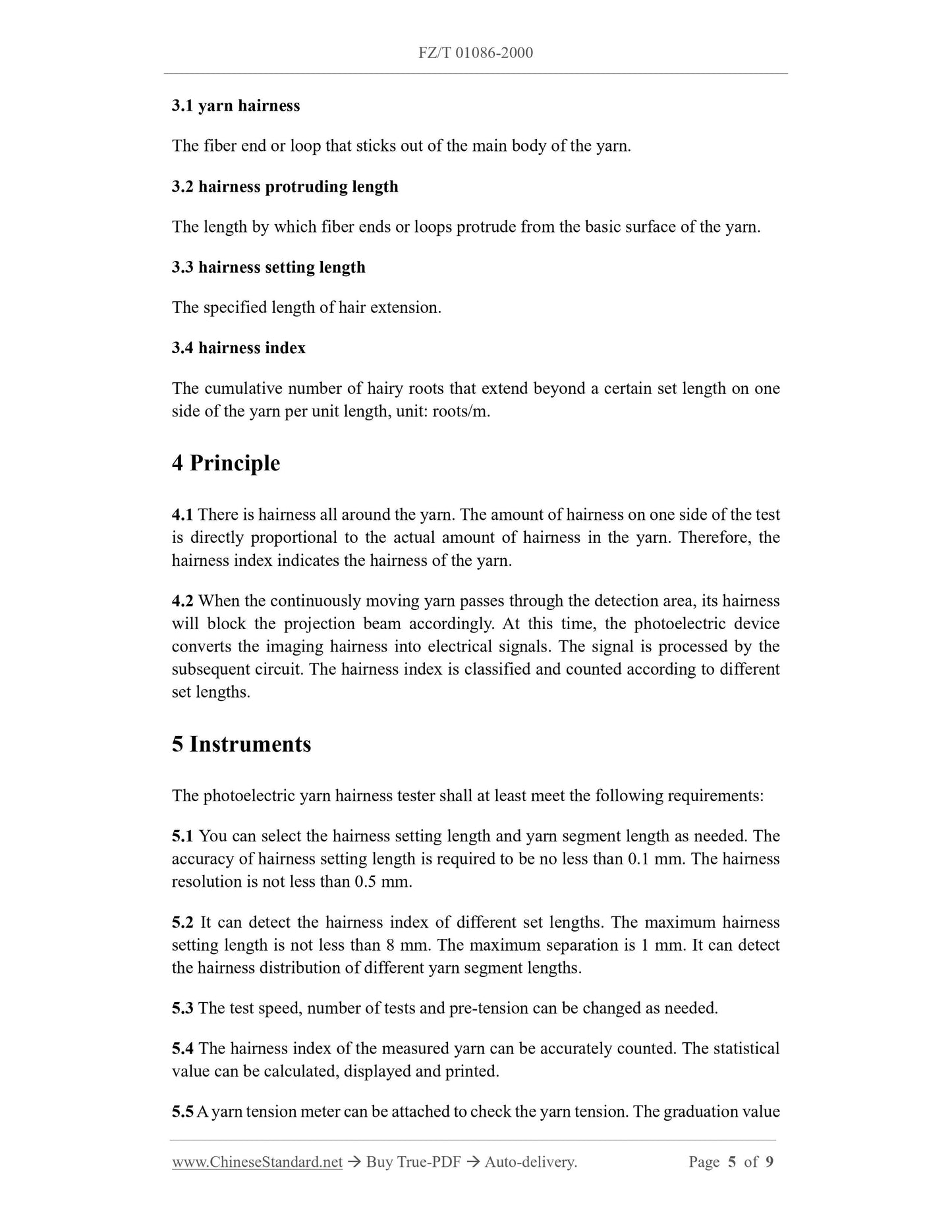 FZ/T 01086-2000

3.1 yarn hairness

The fiber end or loop that sticks out of the main body of the yarn.

3.2 hairness protruding length

The length by which fiber ends or loops protrude from the basic surface of the yarn.

3.3 hairness setting length

The specified length of hair extension.

3.4 hairness index

The cumulative number of hairy roots that extend beyond a certain set length on one side of the yarn per unit length, unit: roots/m.

4 Principle

4.1 There is hairness all around the yarn. The amount of hairness on one side of the test is directly proportional to the actual amount of hairness in the yarn. Therefore, the hairness index indicates the hairness of the yarn.

4.2 When the continuously moving yarn passes through the detection area, its hairness will block the projection beam accordingly. At this time, the photoelectric device converts the imaging hairness into electrical signals. The signal is processed by the subsequent circuit. The hairness index is classified and counted according to different set lengths.

5 Instruments

The photoelectric yarn hairness tester shall at least meet the following requirements:

5.1 You can select the hairness setting length and yarn segment length as needed. The accuracy of hairness setting length is required to be no less than 0.1 mm. The hairness resolution is not less than 0.5 mm.

5.2 It can detect the hairness index of different set lengths. The maximum hairness setting length is not less than 8 mm. The maximum separation is 1 mm. It can detect the hairness distribution of different yarn segment lengths.

5.3 The test speed, number of tests and pre-tension can be changed as needed.

5.4 The hairness index of the measured yarn can be accurately counted. The statistical value can be calculated, displayed and printed.

5.5 A yarn tension meter can be attached to check the yarn tension. The graduation value

www.ChineseStandard.net → Buy True-PDF → Auto-delivery. Page 5 of 9